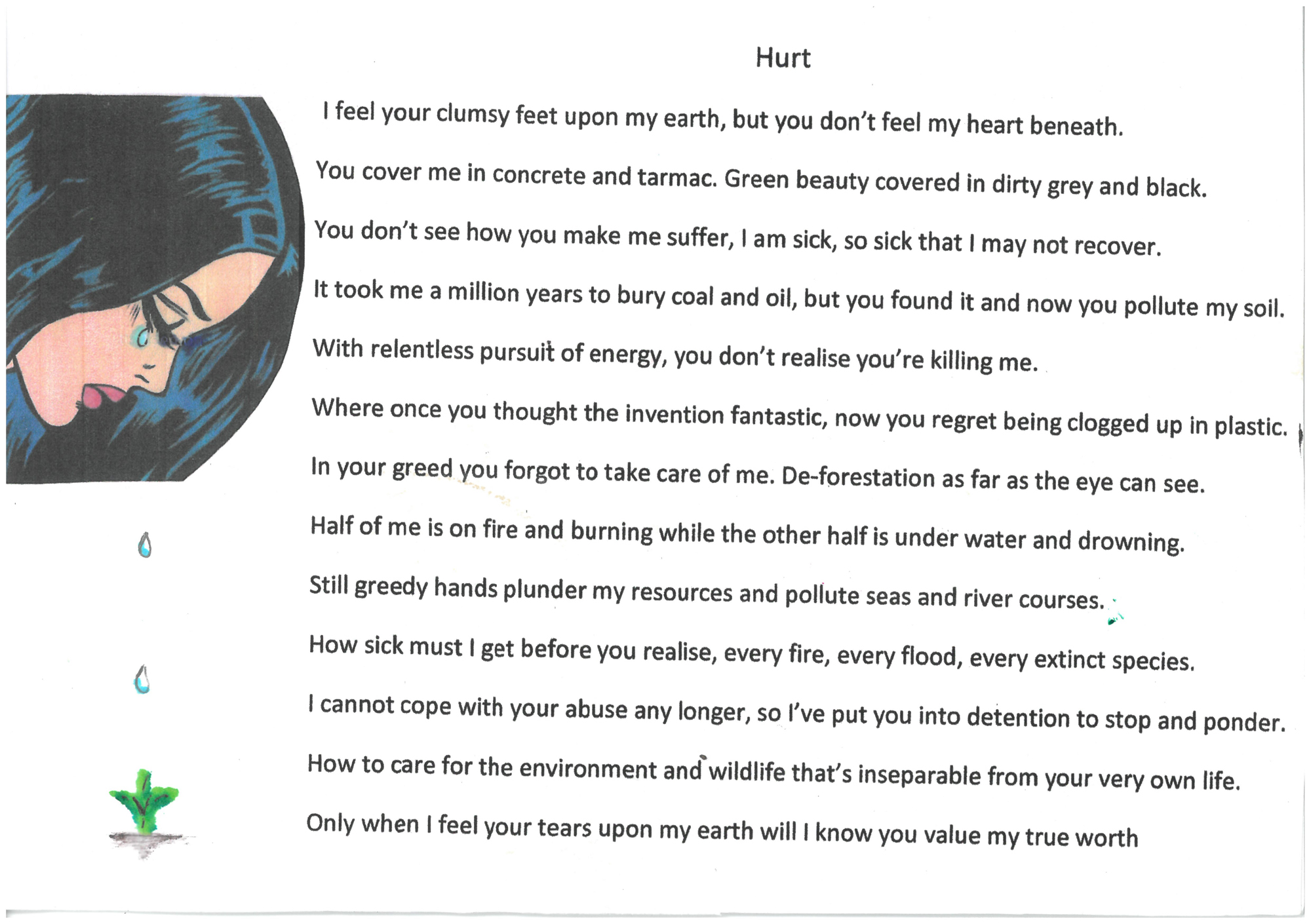 Hurt

I feel your clumsy feet upon my earth, but you don't feel my heart beneath.

You cover me in concrete and tarmac. Green beauty covered in dirty grey and black.

You don't see how you make me suffer, I am sick, so sick that I may not recover.

It took me a million years to bury coal and oil, but you found it and now you pollute my soil.

With relentless pursuit of energy, you don't realise you're killing me.

Where once you thought the invention fantastic, now you regret being clogged up in plastic.

In your greed you forgot to take care of me. De-forestation as far as the eye can see.

Half of me is on fire and burning while the other half is under water and drowning.

Still greedy hands plunder my resources and pollute seas and river courses.

How sick must I get before you realise, every fire, every flood, every extinct species.

I cannot cope with your abuse any longer, so I've put you into detention to stop and ponder.

How to care for the environment and wildlife that's inseparable from your very own life.

Only when I feel your tears upon my earth will I know you value my true worth